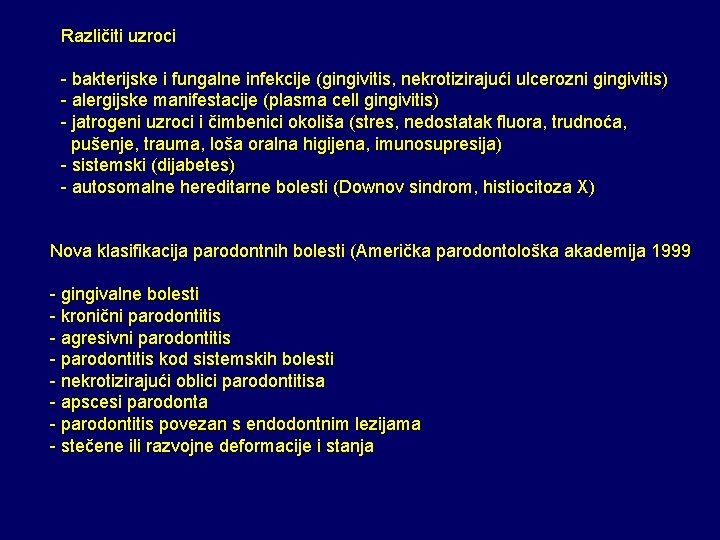 Različiti uzroci

- bakterijske i fungalne infekcije (gingivitis, nekrotizirajući ulcerozni gingivitis)
- alergijske manifestacije (plasma cell gingivitis)
- jatrogeni uzroci i čimbenici okoliša (stres, nedostatak fluora, trudnoća, pušenje, trauma, loša oralna higijena, imunosupresija)
- sistemski (dijabetes)
- autosomalne hereditarne bolesti (Downov sindrom, histiocitoza X)

Nova klasifikacija parodontnih bolesti (Američka parodontološka akademija 1999

- gingivalne bolesti
- kronični parodontitis
- agresivni parodontitis
- parodontitis kod sistemskih bolesti
- nekrotizirajući oblici parodontitisa
- apscesi parodonta
- parodontitis povezan s endodontnim lezijama
- stečene ili razvojne deformacije i stanja